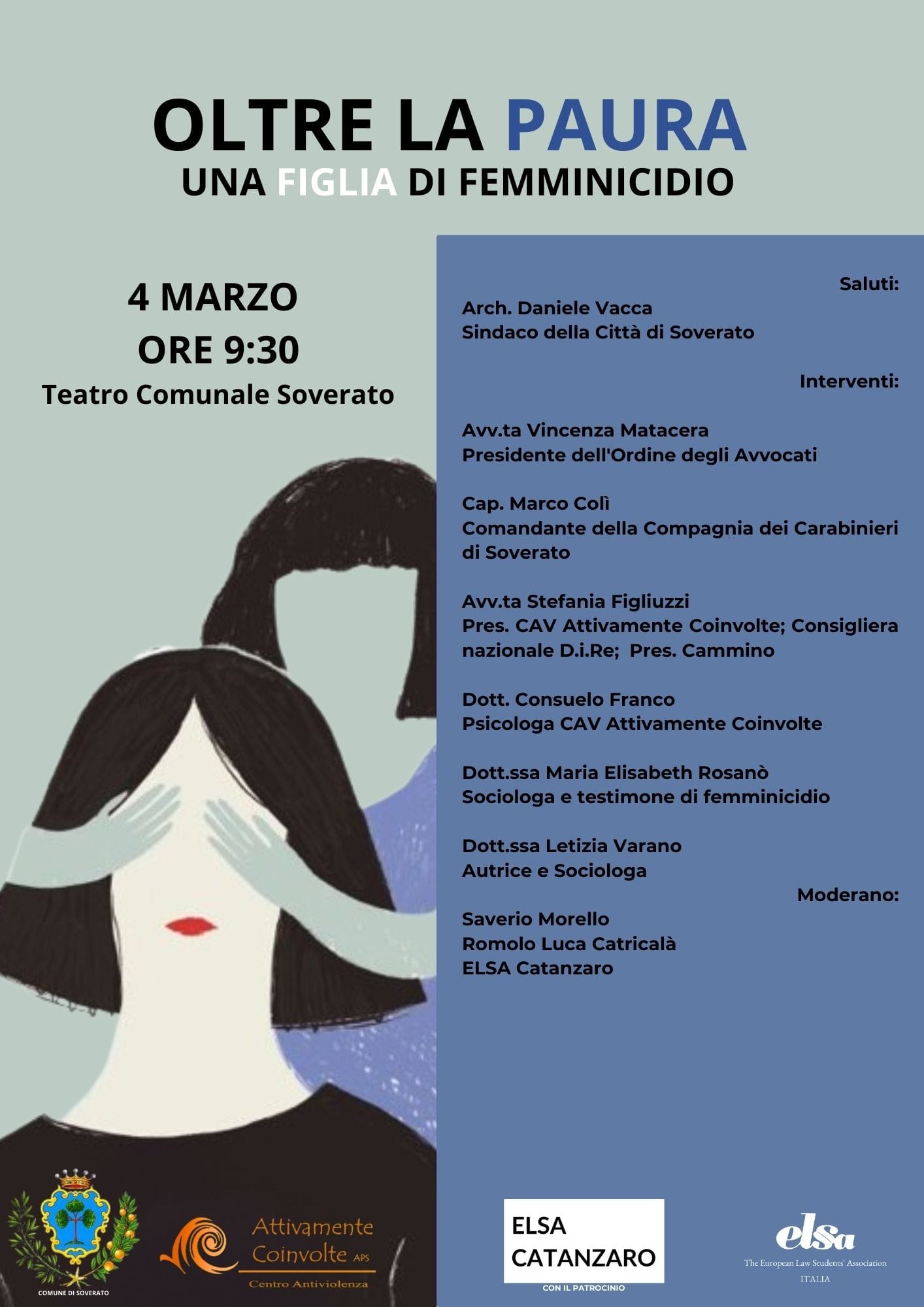 OLTRE LA PAURA
UNA FIGLIA DI FEMMINICIDIO

4 MARZO
ORE 9:30
Teatro Comunale Soverato

Saluti:

Arch. Daniele Vacca
Sindaco della Città di Soverato

Interventi:

Avv.ta Vincenza Matacera
Presidente dell'Ordine degli Avvocati

Cap. Marco Colì
Comandante della Compagnia dei Carabinieri di Soverato

Avv.ta Stefania Figliuzzi
Pres. CAV Attivamente Coinvolte; Consigliera nazionale D.i.Re; Pres. Cammino

Dott. Consuelo Franco
Psicologa CAV Attivamente Coinvolte

Dott.ssa Maria Elisabeth Rosanò
Sociologa e testimone di femminicidio

Dott.ssa Letizia Varano
Autrice e Sociologa

Moderano:

Saverio Morello
Romolo Luca Catricalà
ELSA Catanzaro

COMUNE DI SOVERATO

Attivamente Coinvolte APS
Centro Antiviolenza

ELSA CATANZARO
CON IL PATROCINIO

elsa
The European Law Students' Association
ITALIA